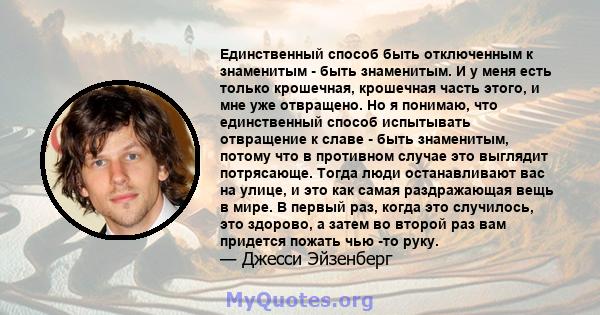 Единственный способ быть отключенным к знаменитым - быть знаменитым. И у меня есть только крошечная, крошечная часть этого, и мне уже отвращено. Но я понимаю, что единственный способ испытывать отвращение к славе - быть знаменитым, потому что в противном случае это выглядит потрясающе. Тогда люди останавливают вас на улице, и это как самая раздражающая вещь в мире. В первый раз, когда это случилось, это здорово, а затем во второй раз вам придется пожать чью -то руку.
— Джесси Эйзенберг

MyQuotes.org